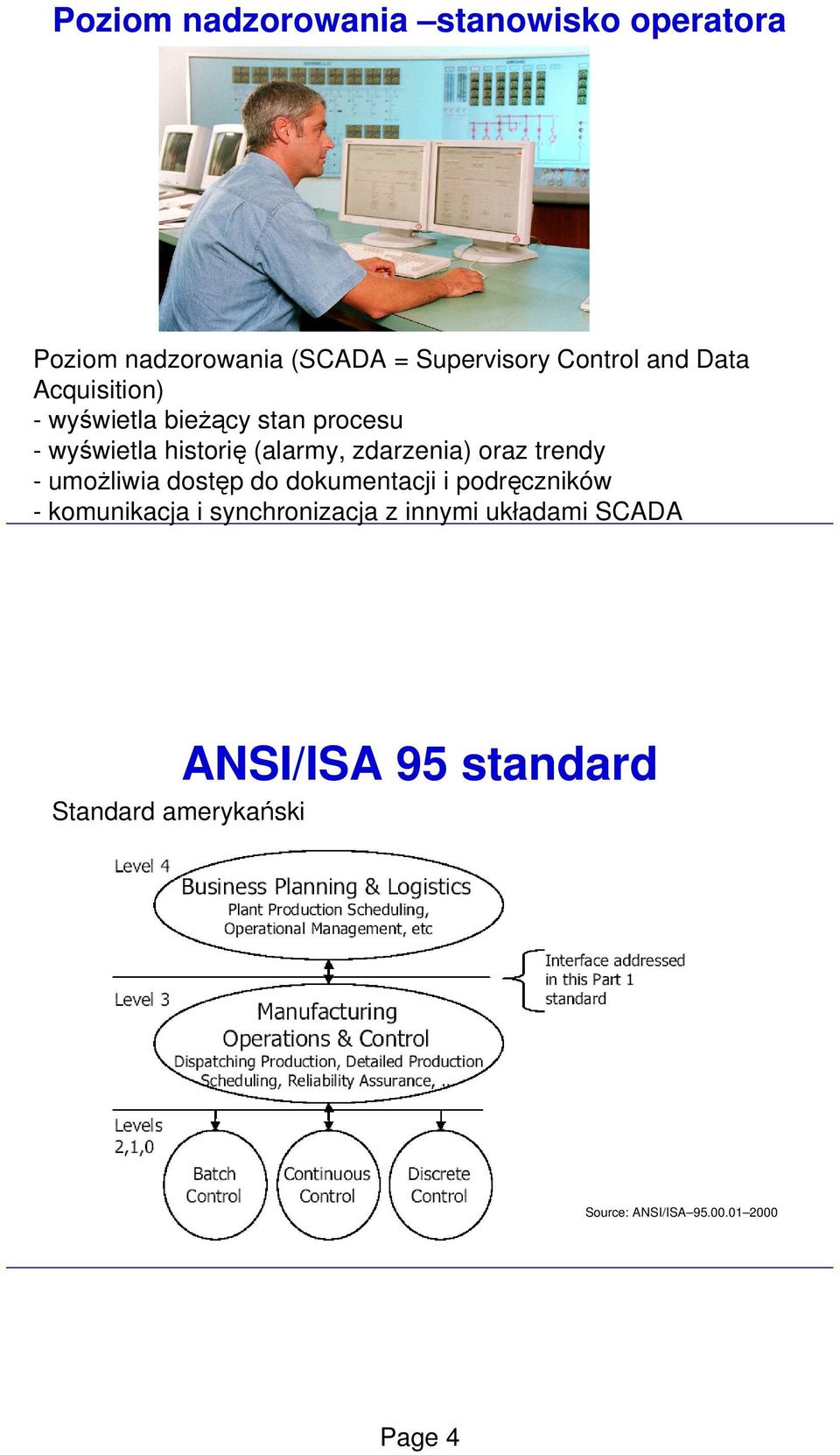 Poziom nadzorowania –stanowisko operatora

Poziom nadzorowania (SCADA = Supervisory Control and Data Acquisition)
- wyświetla bieżący stan procesu
- wyświetla historię (alarmy, zdarzenia) oraz trendy
- umożliwia dostęp do dokumentacji i podręczników
- komunikacja i synchronizacja z innymi układami SCADA

ANSI/ISA 95 standard

Standard amerykański

Level 4
Business Planning & Logistics
Plant Production Scheduling, Operational Management, etc

Interface addressed in this Part 1 standard

Level 3
Manufacturing Operations & Control
Dispatching Production, Detailed Production Scheduling, Reliability Assurance, ..

Levels 2,1,0
Batch Control
Continuous Control
Discrete Control

Source: ANSI/ISA–95.00.01–2000

Page 4